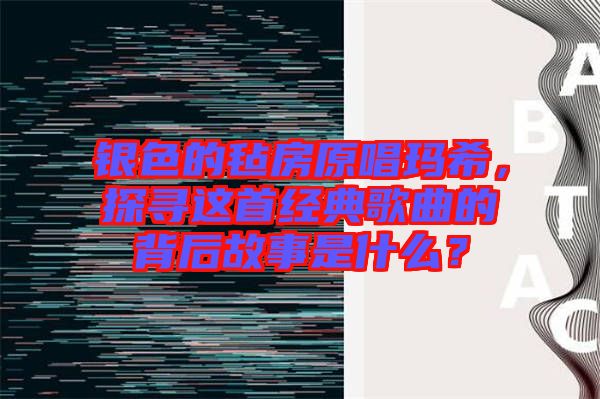 银色的毡房原唱玛希，探寻这首经典歌曲的背后故事是什么？

A
B
T
A
C